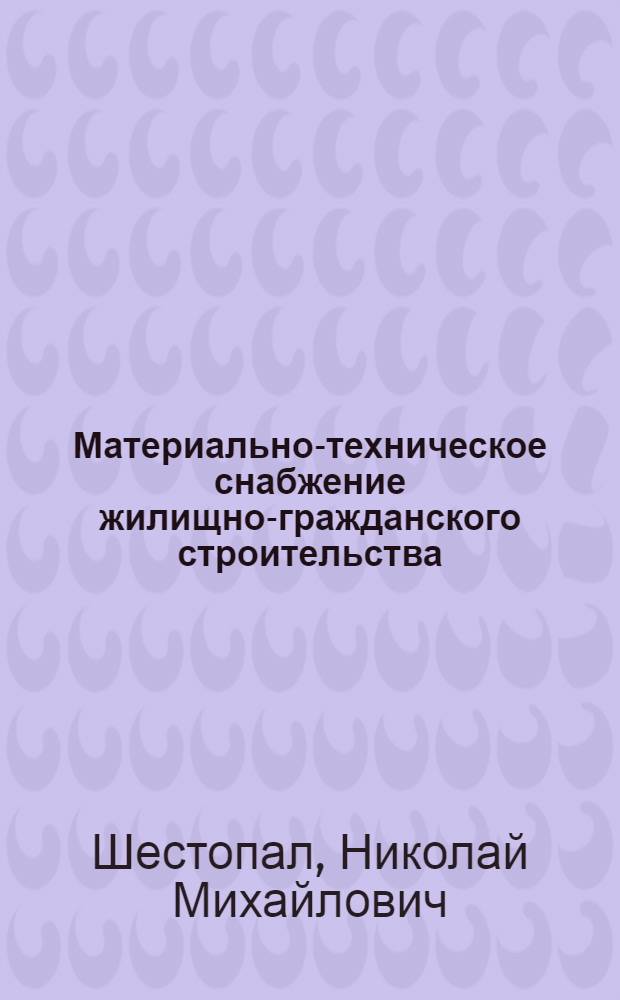 Материально-техническое снабжение жилищно-гражданского строительства

Шестопал, Николай Михайлович